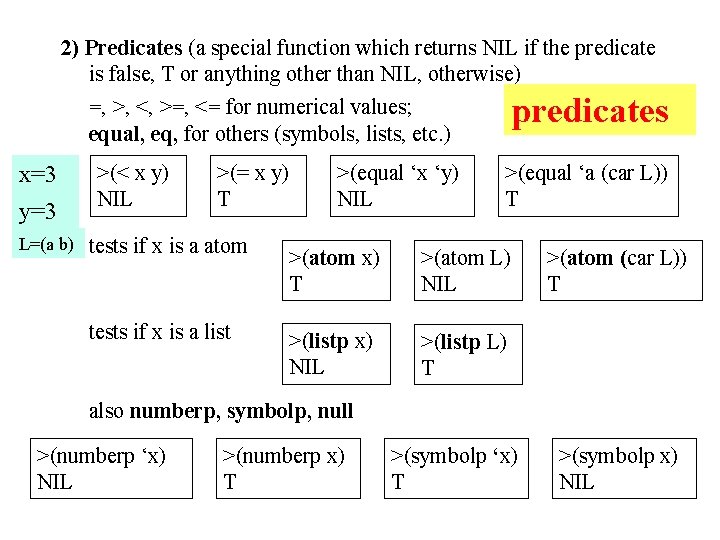 2) Predicates (a special function which returns NIL if the predicate is false, T or anything other than NIL, otherwise)

=, >, <, >=, <= for numerical values;
equal, eq, for others (symbols, lists, etc.)

predicates

x=3
y=3
L=(a b)

>(< x y)
NIL

>(= x y)
T

>(equal 'x 'y)
NIL

>(equal 'a (car L))
T

tests if x is a atom

>(atom x)
T

>(atom L)
NIL

>(atom (car L))
T

tests if x is a list

>(listp x)
NIL

>(listp L)
T

also numberp, symbolp, null

>(numberp 'x)
NIL

>(numberp x)
T

>(symbolp 'x)
T

>(symbolp x)
NIL